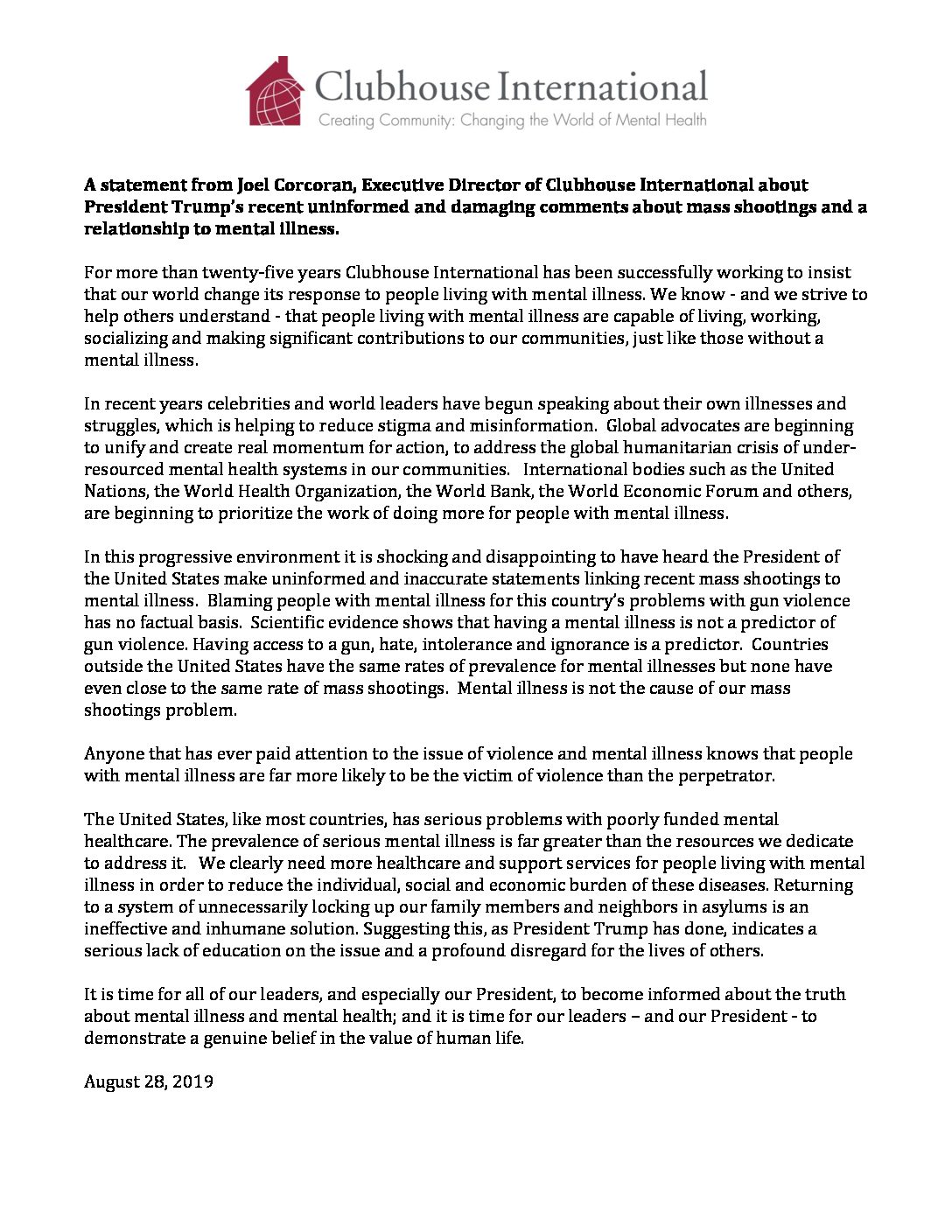 Clubhouse International
Creating Community: Changing the World of Mental Health

A statement from Joel Corcoran, Executive Director of Clubhouse International about President Trump's recent uninformed and damaging comments about mass shootings and a relationship to mental illness.

For more than twenty-five years Clubhouse International has been successfully working to insist that our world change its response to people living with mental illness. We know - and we strive to help others understand - that people living with mental illness are capable of living, working, socializing and making significant contributions to our communities, just like those without a mental illness.

In recent years celebrities and world leaders have begun speaking about their own illnesses and struggles, which is helping to reduce stigma and misinformation. Global advocates are beginning to unify and create real momentum for action, to address the global humanitarian crisis of under-resourced mental health systems in our communities. International bodies such as the United Nations, the World Health Organization, the World Bank, the World Economic Forum and others, are beginning to prioritize the work of doing more for people with mental illness.

In this progressive environment it is shocking and disappointing to have heard the President of the United States make uninformed and inaccurate statements linking recent mass shootings to mental illness. Blaming people with mental illness for this country's problems with gun violence has no factual basis. Scientific evidence shows that having a mental illness is not a predictor of gun violence. Having access to a gun, hate, intolerance and ignorance is a predictor. Countries outside the United States have the same rates of prevalence for mental illnesses but none have even close to the same rate of mass shootings. Mental illness is not the cause of our mass shootings problem.

Anyone that has ever paid attention to the issue of violence and mental illness knows that people with mental illness are far more likely to be the victim of violence than the perpetrator.

The United States, like most countries, has serious problems with poorly funded mental healthcare. The prevalence of serious mental illness is far greater than the resources we dedicate to address it. We clearly need more healthcare and support services for people living with mental illness in order to reduce the individual, social and economic burden of these diseases. Returning to a system of unnecessarily locking up our family members and neighbors in asylums is an ineffective and inhumane solution. Suggesting this, as President Trump has done, indicates a serious lack of education on the issue and a profound disregard for the lives of others.

It is time for all of our leaders, and especially our President, to become informed about the truth about mental illness and mental health; and it is time for our leaders – and our President - to demonstrate a genuine belief in the value of human life.

August 28, 2019